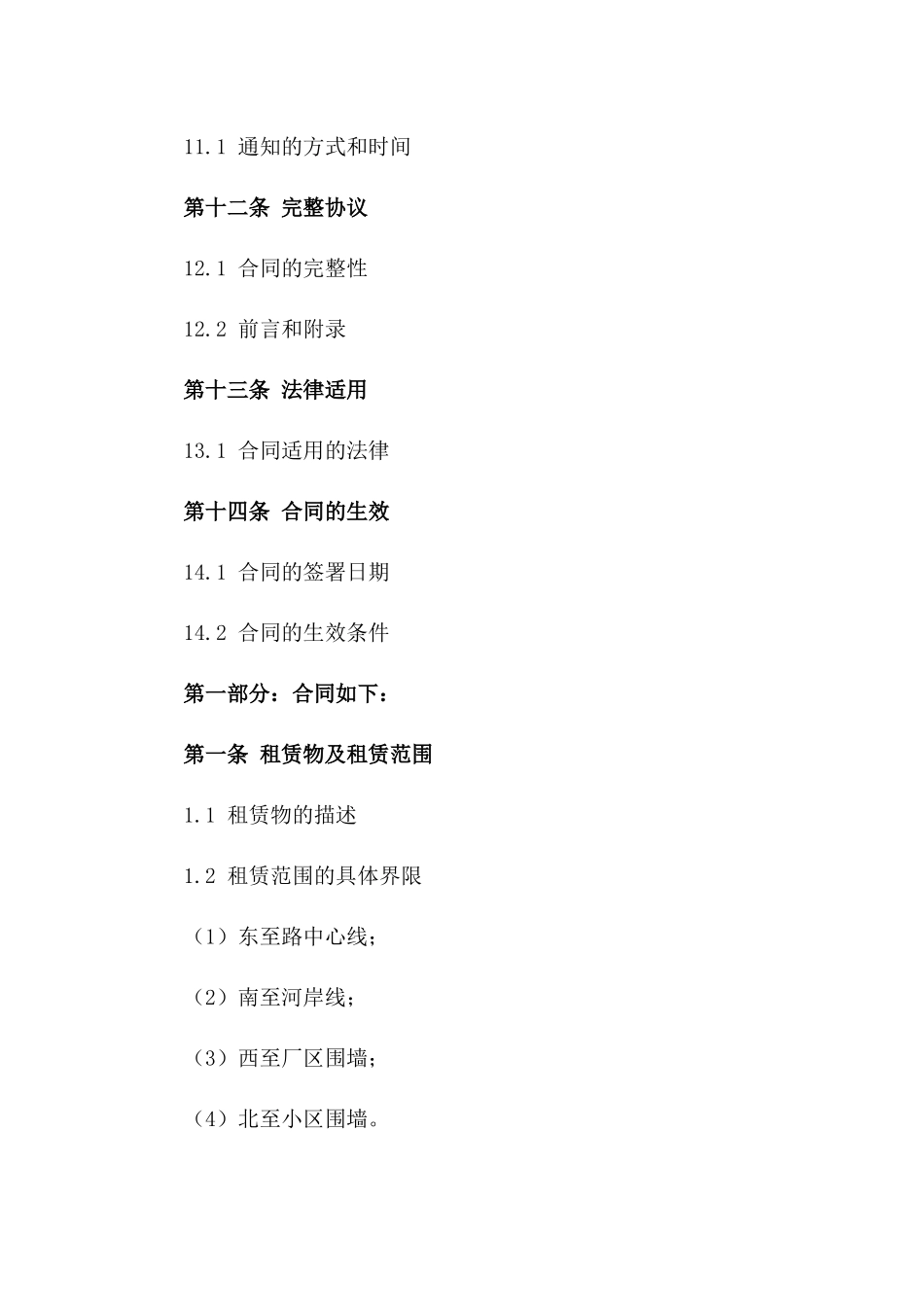 11.1 通知的方式和时间

第十二条 完整协议

12.1 合同的完整性

12.2 前言和附录

第十三条 法律适用

13.1 合同适用的法律

第十四条 合同的生效

14.1 合同的签署日期

14.2 合同的生效条件

第一部分：合同如下：

第一条 租赁物及租赁范围

1.1 租赁物的描述

1.2 租赁范围的具体界限

（1）东至路中心线；

（2）南至河岸线；

（3）西至厂区围墙；

（4）北至小区围墙。